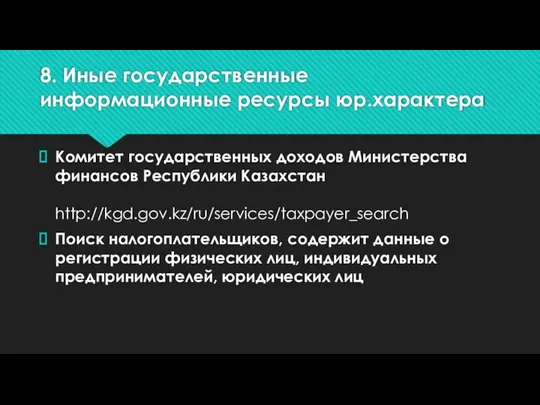 8. Иные государственные информационные ресурсы юр.характера

Комитет государственных доходов Министерства финансов Республики Казахстан

http://kgd.gov.kz/ru/services/taxpayer_search

Поиск налогоплательщиков, содержит данные о регистрации физических лиц, индивидуальных предпринимателей, юридических лиц